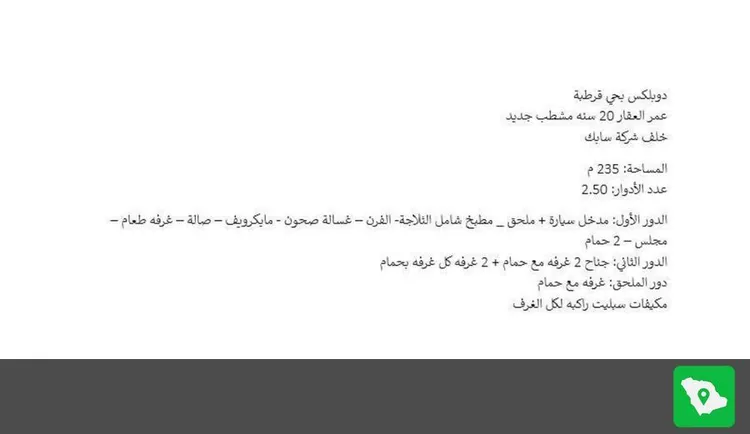 دوبلكس بحي قرطبة
عمر العقار 20 سنه مشطب جديد
خلف شركة سابك

المساحة: 235 م
عدد الأدوار: 2.50

الدور الأول: مدخل سيارة + ملحق _ مطبخ شامل الثلاجة- الفرن – غسالة صحون - مايكرويف – صالة – غرفه طعام – مجلس – 2 حمام
الدور الثاني: جناح 2 غرفه مع حمام + 2 غرفه كل غرفه بحمام
دور الملحق: غرفه مع حمام
مكيفات سبليت راكبه لكل الغرف